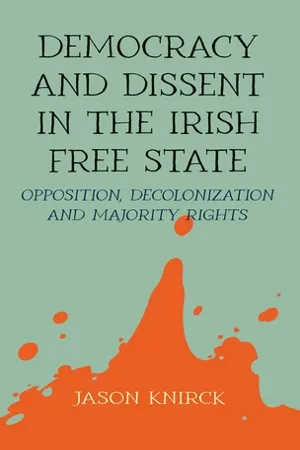 DEMOCRACY AND DISSENT IN THE IRISH FREE STATE

OPPOSITION, DECOLONIZATION AND MAJORITY RIGHTS

JASON KNIRCK